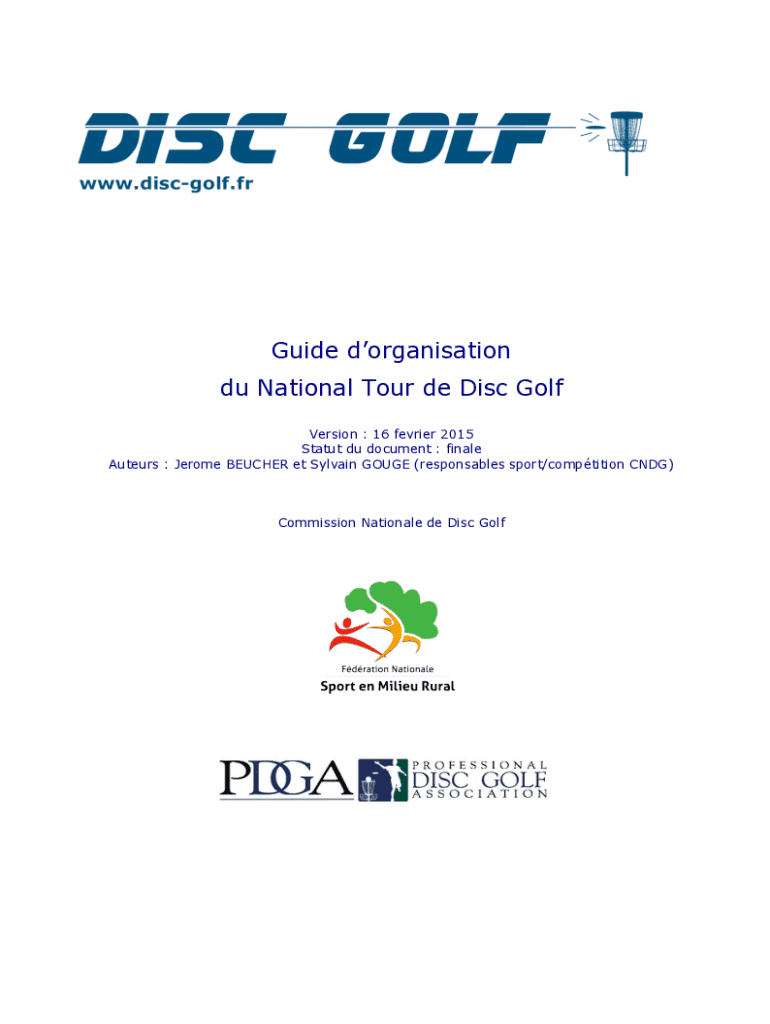 DISC GOLF
www.disc-golf.fr

Guide d'organisation
du National Tour de Disc Golf

Version : 16 fevrier 2015
Statut du document : finale
Auteurs : Jerome BEUCHER et Sylvain GOUGE (responsables sport/compétition CNDG)

Commission Nationale de Disc Golf

Fédération Nationale
Sport en Milieu Rural

PDGA PROFESSIONAL DISC GOLF ASSOCIATION